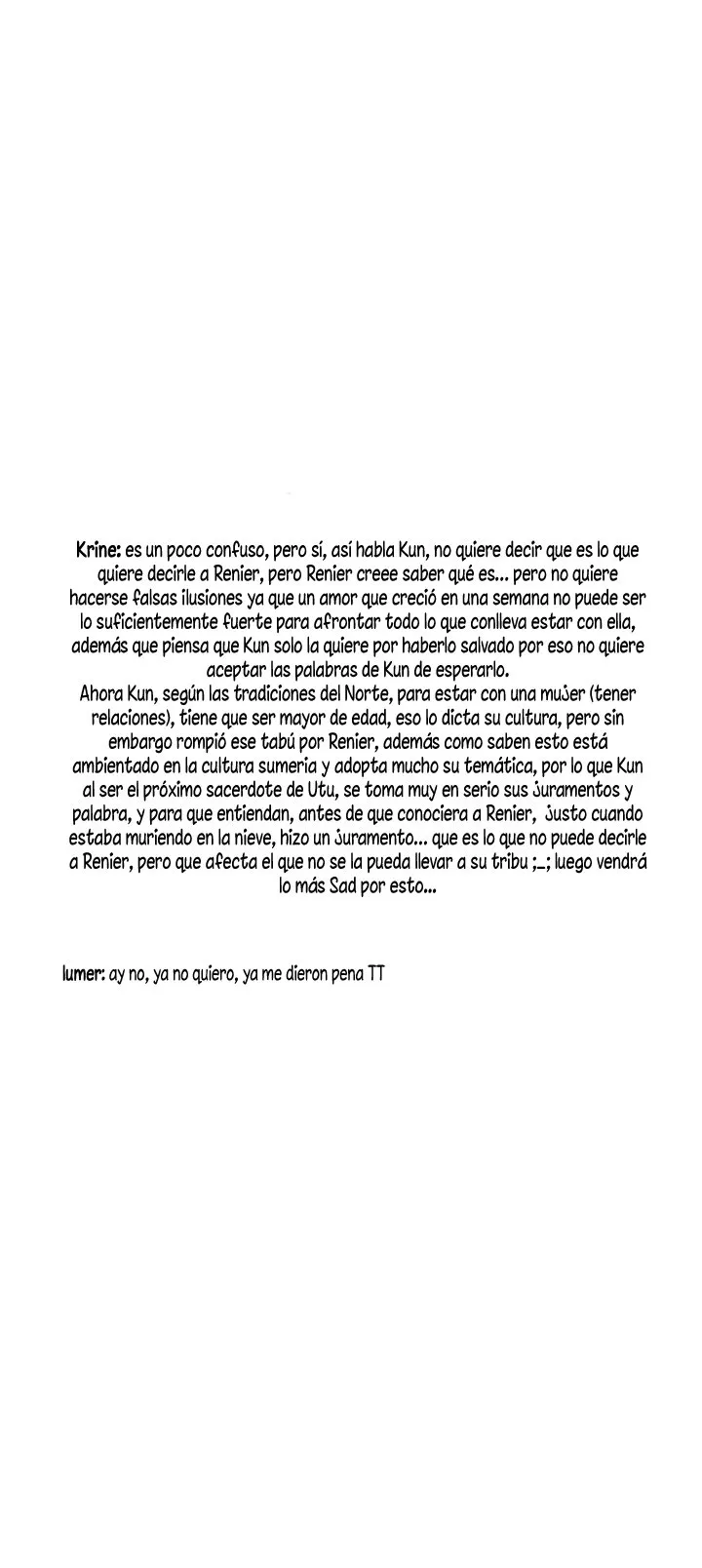 Krine: es un poco confuso, pero sí, así habla Kun, no quiere decir que es lo que quiere decirle a Renier, pero Renier creee saber qué es... pero no quiere hacerse falsas ilusiones ya que un amor que creció en una semana no puede ser lo suficientemente fuerte para afrontar todo lo que conlleva estar con ella, además que piensa que Kun solo la quiere por haberlo salvado por eso no quiere aceptar las palabras de Kun de esperarlo.
Ahora Kun, según las tradiciones del Norte, para estar con una mujer (tener relaciones), tiene que ser mayor de edad, eso lo dicta su cultura, pero sin embargo rompió ese tabú por Renier, además como saben esto está ambientado en la cultura sumeria y adopta mucho su temática, por lo que Kun al ser el próximo sacerdote de Utu, se toma muy en serio sus juramentos y palabra, y para que entiendan, antes de que conociera a Renier, justo cuando estaba muriendo en la nieve, hizo un juramento... que es lo que no puede decirle a Renier, pero que afecta el que no se la pueda llevar a su tribu ;_; luego vendrá lo más Sad por esto...

lumer: ay no, ya no quiero, ya me dieron pena TT